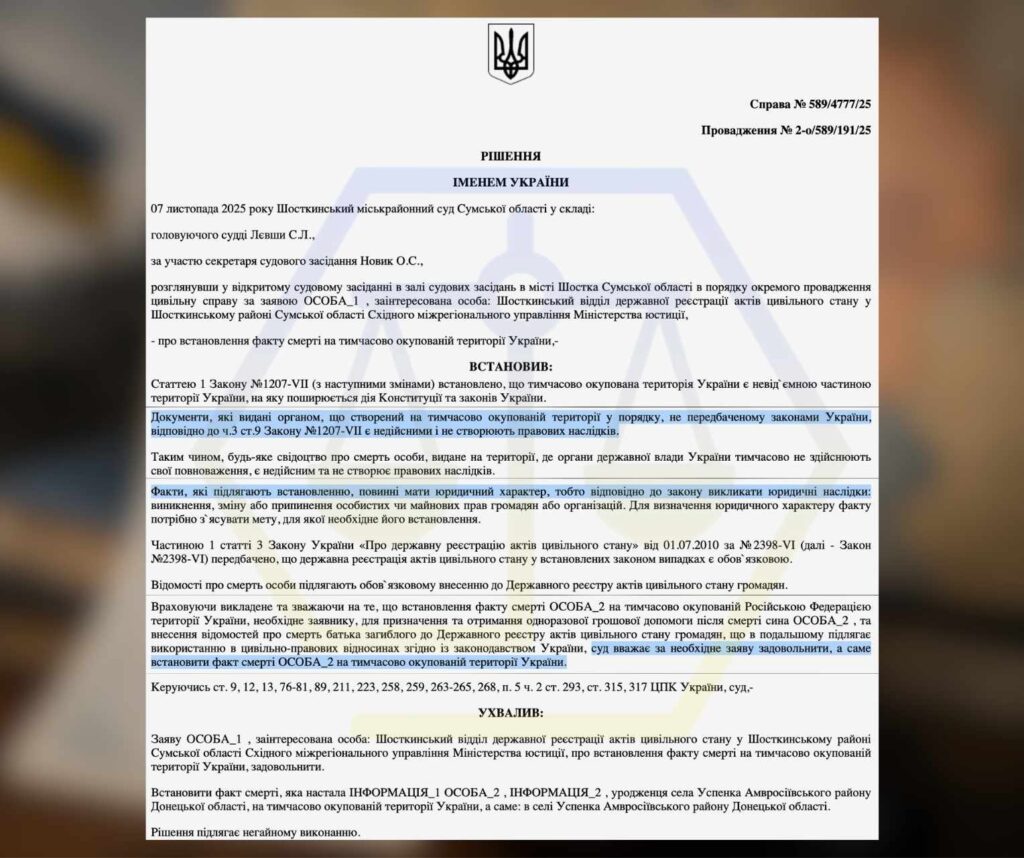 Справа № 589/4777/25

Провадження № 2-о/589/191/25

РІШЕННЯ

ІМЕНЕМ УКРАЇНИ

07 листопада 2025 року Шосткинський міськрайонний суд Сумської області у складі:

головуючого судді Лєвши С.Л.,

за участю секретаря судового засідання Новик О.С.,

розглянувши у відкритому судовому засіданні в залі судових засідань в місті Шостка Сумської області в порядку окремого провадження цивільну справу за заявою ОСОБА_1 , заінтересована особа: Шосткинський відділ державної реєстрації актів цивільного стану у Шосткинському районі Сумської області Східного міжрегіонального управління Міністерства юстиції,

- про встановлення факту смерті на тимчасово окупованій території України,-

ВСТАНОВИВ:

Статтею 1 Закону №1207-VII (з наступними змінами) встановлено, що тимчасово окупована територія України є невід`ємною частиною території України, на яку поширюється дія Конституції та законів України.

Документи, які видані органом, що створений на тимчасово окупованій території у порядку, не передбаченому законами України, відповідно до ч.3 ст.9 Закону №1207-VII є недійсними і не створюють правових наслідків.

Таким чином, будь-яке свідоцтво про смерть особи, видане на території, де органи державної влади України тимчасово не здійснюють свої повноваження, є недійсним та не створює правових наслідків.

Факти, які підлягають встановленню, повинні мати юридичний характер, тобто відповідно до закону викликати юридичні наслідки: виникнення, зміну або припинення особистих чи майнових прав громадян або організацій. Для визначення юридичного характеру факту потрібно з`ясувати мету, для якої необхідне його встановлення.

Частиною 1 статті 3 Закону України «Про державну реєстрацію актів цивільного стану» від 01.07.2010 за №2398-VI (далі - Закон №2398-VI) передбачено, що державна реєстрація актів цивільного стану у встановлених законом випадках є обов`язковою.

Відомості про смерть особи підлягають обов`язковому внесенню до Державного реєстру актів цивільного стану громадян.

Враховуючи викладене та зважаючи на те, що встановлення факту смерті ОСОБА_2 на тимчасово окупованій Російською Федерацією території України, необхідне заявнику, для призначення та отримання одноразової грошової допомоги після смерті сина ОСОБА_2 , та внесення відомостей про смерть батька загиблого до Державного реєстру актів цивільного стану громадян, що в подальшому підлягає використанню в цивільно-правових відносинах згідно із законодавством України, суд вважає за необхідне заяву задовольнити, а саме встановити факт смерті ОСОБА_2 на тимчасово окупованій території України.

Керуючись ст. 9, 12, 13, 76-81, 89, 211, 223, 258, 259, 263-265, 268, п. 5 ч. 2 ст. 293, ст. 315, 317 ЦПК України, суд,-

УХВАЛИВ:

Заяву ОСОБА_1 , заінтересована особа: Шосткинський відділ державної реєстрації актів цивільного стану у Шосткинському районі Сумської області Східного міжрегіонального управління Міністерства юстиції, про встановлення факту смерті на тимчасово окупованій території України, задовольнити.

Встановити факт смерті, яка настала ІНФОРМАЦІЯ_1 ОСОБА_2 , ІНФОРМАЦІЯ_2 , уродженця села Успенка Амвросіївського району Донецької області, на тимчасово окупованій території України, а саме: в селі Успенка Амвросіївського району Донецької області.

Рішення підлягає негайному виконанню.